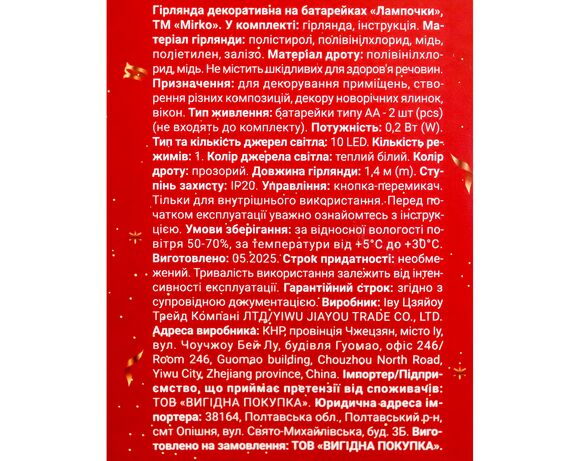 Гірлянда декоративна на батарейках «Лампочки», ТМ «Mirko». У комплекті: гірлянда, інструкція. Матеріал гірлянди: полістирол, полівінілхлорид, мідь, поліетилен, залізо. Матеріал дроту: полівінілхлорид, мідь. Не містить шкідливих для здоров'я речовин. Призначення: для декорування приміщень, створення різних композицій, декору новорічних ялинок, вікон. Тип живлення: батарейки типу АА - 2 шт (pcs) (не входять до комплекту). Потужність: 0,2 Вт (W). Тип та кількість джерел світла: 10 LED. Кількість режимів: 1. Колір джерела світла: теплий білий. Колір дроту: прозорий. Довжина гірлянди: 1,4 м (m). Ступінь захисту: IP20. Управління: кнопка-перемикач. Тільки для внутрішнього використання. Перед початком експлуатації уважно ознайомтесь з інструкцією. Умови зберігання: за відносної вологості повітря 50-70%, за температури від +5°C до +30°C. Виготовлено: 05.2025. Строк придатності: необмежений. Тривалість використання залежить від інтенсивності експлуатації. Гарантійний строк: згідно з супровідною документацією. Виробник: Іву Цзяйоу Трейд Компані ЛТД/YIWU JIAYOU TRADE CO., LTD. Адреса виробника: КНР, провінція Чжецзян, місто Іу, вул. Чоучжоу Бей Лу, будівля Гуомао, офіс 246/ Room 246, Guomao building, Chouzhou North Road, Yiwu City, Zhejiang province, China. Імпортер/Підприємство, що приймає претензії від споживачів: ТОВ «ВИГІДНА ПОКУПКА». Юридична адреса імпортера: 38164, Полтавська обл., Полтавський р-н, смт Опішня, вул. Свято-Михайлівська, буд. 3Б. Виготовлено на замовлення: ТОВ «ВИГІДНА ПОКУПКА».